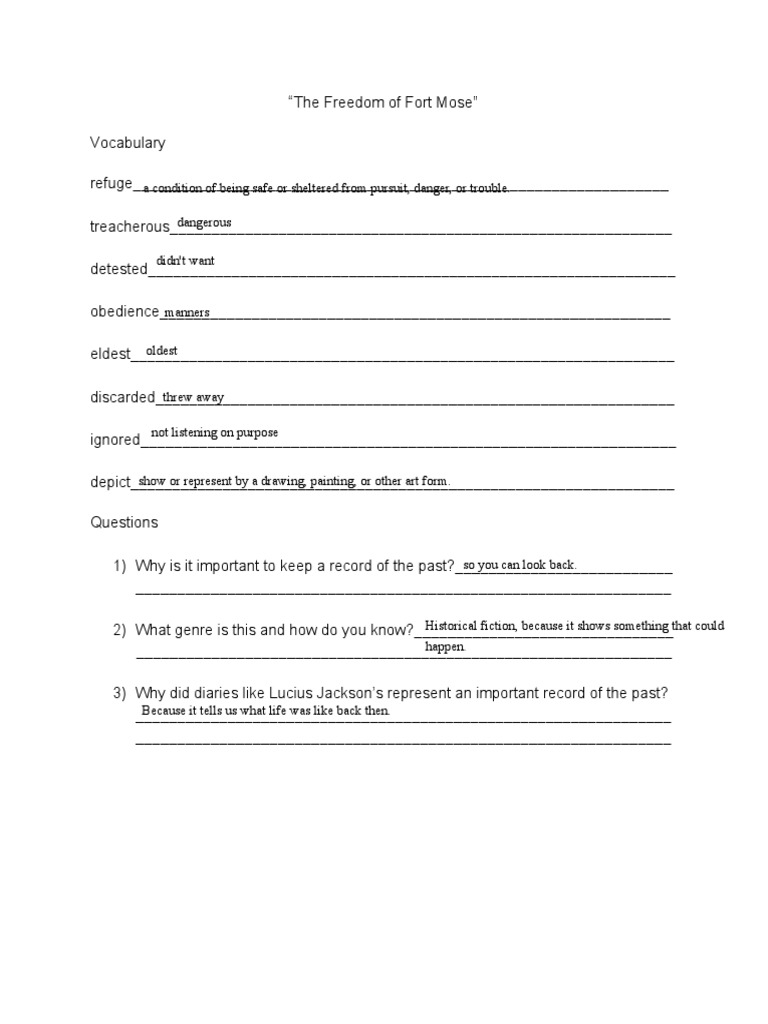 "The Freedom of Fort Mose"

Vocabulary

refuge a condition of being safe or sheltered from pursuit, danger, or trouble.

treacherous dangerous

detested didn't want

obedience manners

eldest oldest

discarded threw away

ignored not listening on purpose

depict show or represent by a drawing, painting, or other art form.

Questions

1) Why is it important to keep a record of the past? so you can look back.

2) What genre is this and how do you know? Historical fiction, because it shows something that could happen.

3) Why did diaries like Lucius Jackson's represent an important record of the past? Because it tells us what life was like back then.